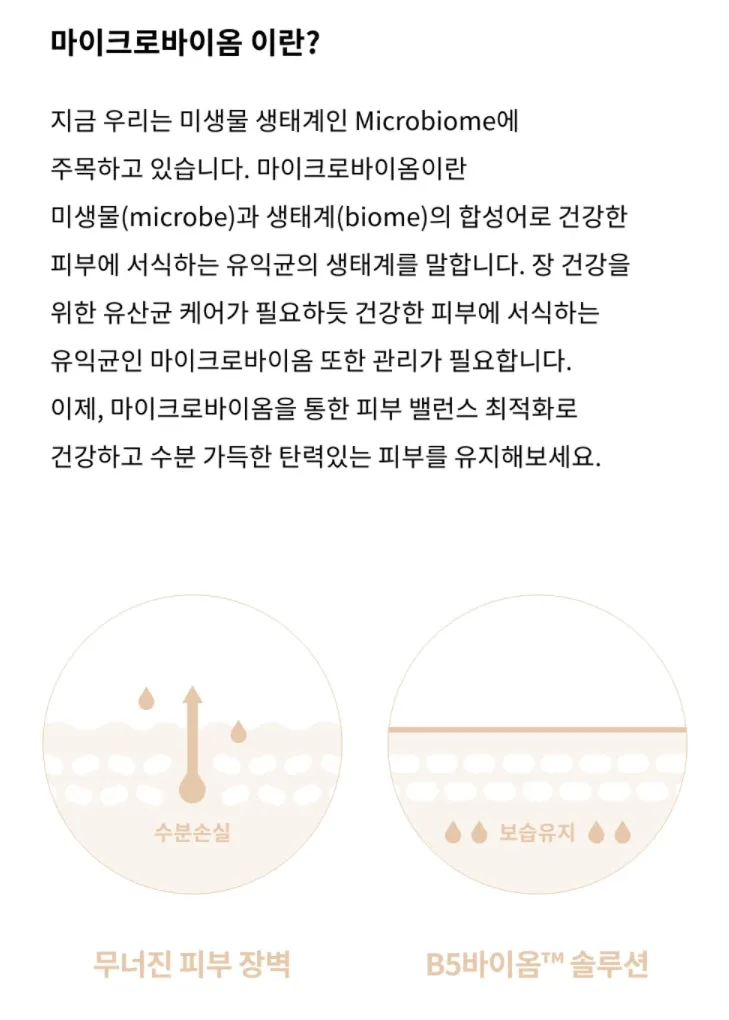 마이크로바이옴 이란?

지금 우리는 미생물 생태계인 Microbiome에 주목하고 있습니다. 마이크로바이옴이란 미생물(microbe)과 생태계(biome)의 합성어로 건강한 피부에 서식하는 유익균의 생태계를 말합니다. 장 건강을 위한 유산균 케어가 필요하듯 건강한 피부에 서식하는 유익균인 마이크로바이옴 또한 관리가 필요합니다. 이제, 마이크로바이옴을 통한 피부 밸런스 최적화로 건강하고 수분 가득한 탄력있는 피부를 유지해보세요.

수분손실

보습유지

무너진 피부 장벽

B5바이옴™ 솔루션